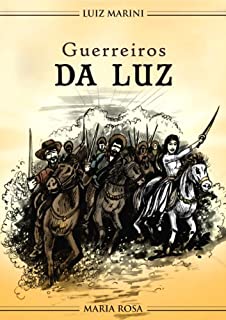 LUIZ MARINI

Guerreiros
DA LUZ

MARIA ROSA